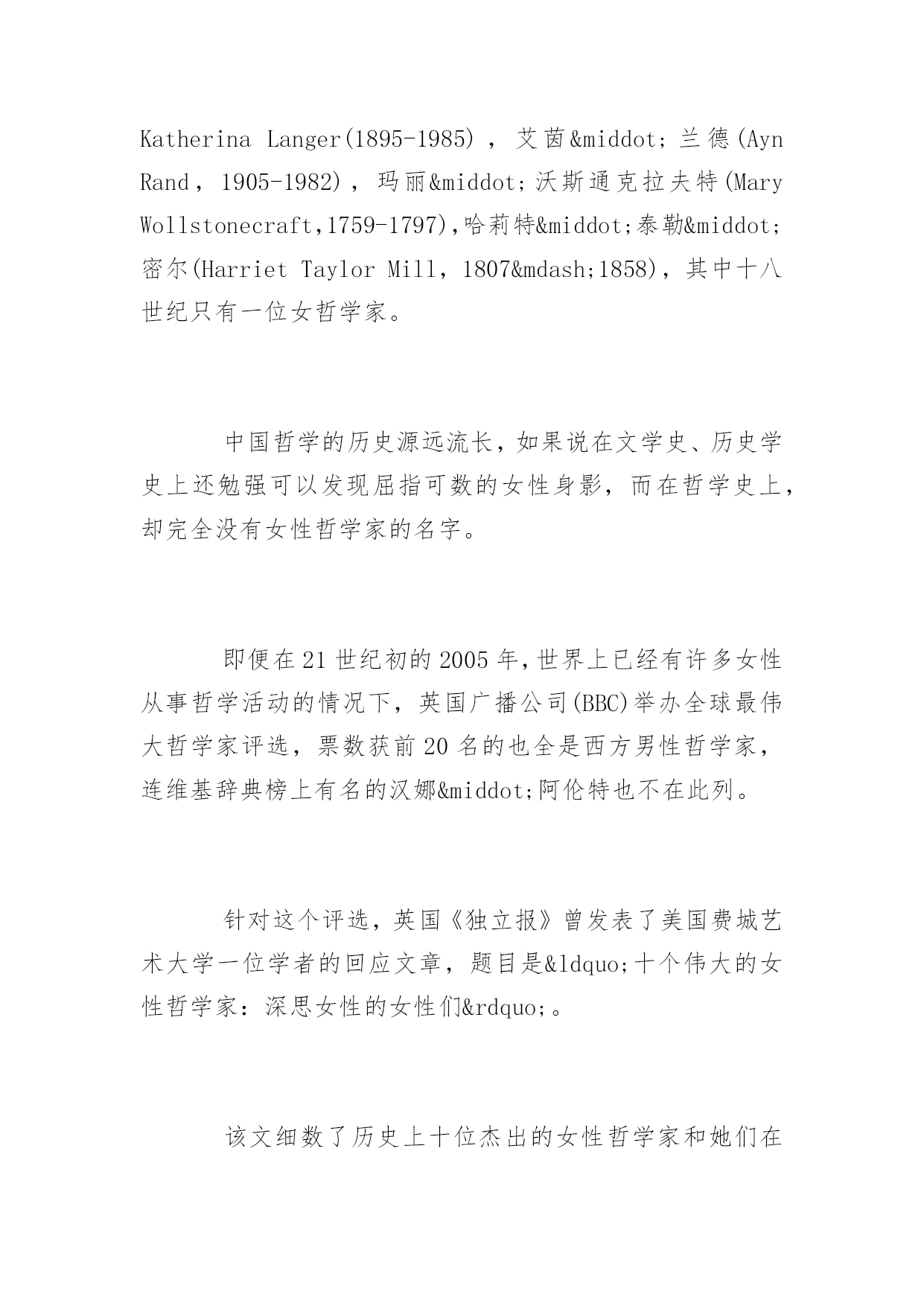 Katherina Langer(1895-1985)，艾茵&middot;兰德(Ayn Rand，1905-1982)，玛丽&middot;沃斯通克拉夫特(Mary Wollstonecraft,1759-1797),哈莉特&middot;泰勒&middot;密尔(Harriet Taylor Mill，1807&mdash;1858)，其中十八世纪只有一位女哲学家。

中国哲学的历史源远流长，如果说在文学史、历史学史上还勉强可以发现屈指可数的女性身影，而在哲学史上，却完全没有女性哲学家的名字。

即便在21世纪初的2005年,世界上已经有许多女性从事哲学活动的情况下，英国广播公司(BBC)举办全球最伟大哲学家评选，票数获前20名的也全是西方男性哲学家，连维基辞典榜上有名的汉娜&middot;阿伦特也不在此列。

针对这个评选，英国《独立报》曾发表了美国费城艺术大学一位学者的回应文章，题目是&ldquo;十个伟大的女性哲学家：深思女性的女性们&rdquo;。

该文细数了历史上十位杰出的女性哲学家和她们在